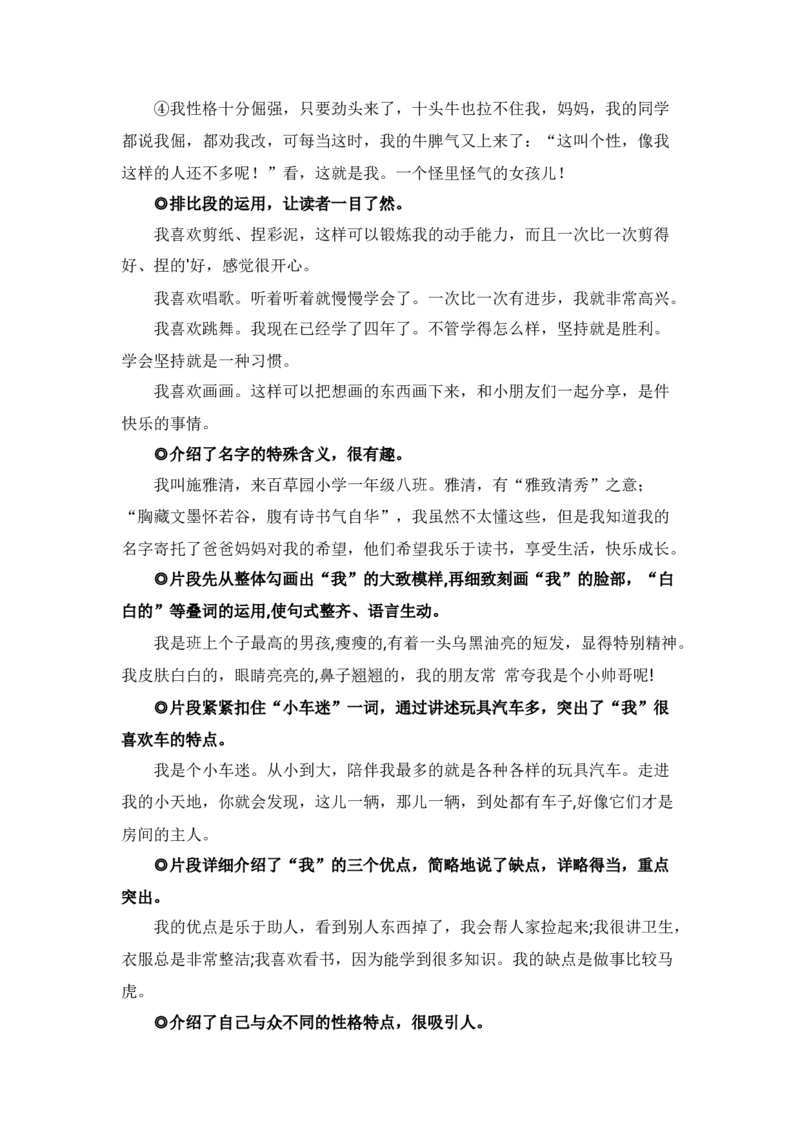 ④我性格十分倔强，只要劲头来了，十头牛也拉不住我，妈妈，我的同学都说我倔，都劝我改，可每当这时，我的牛脾气又上来了：“这叫个性，像我这样的人还不多呢！”看，这就是我。一个怪里怪气的女孩儿！

◎排比段的运用，让读者一目了然。

我喜欢剪纸、捏彩泥，这样可以锻炼我的动手能力，而且一次比一次剪得好、捏的'好，感觉很开心。

我喜欢唱歌。听着听着就慢慢学会了。一次比一次有进步，我就非常高兴。

我喜欢跳舞。我现在已经学了四年了。不管学得怎么样，坚持就是胜利。学会坚持就是一种习惯。

我喜欢画画。这样可以把想画的东西画下来，和小朋友们一起分享，是件快乐的事情。

◎介绍了名字的特殊含义，很有趣。

我叫施雅清，来百草园小学一年级八班。雅清，有“雅致清秀”之意；“胸藏文墨怀若谷，腹有诗书气自华”，我虽然不太懂这些，但是我知道我的名字寄托了爸爸妈妈对我的希望，他们希望我乐于读书，享受生活，快乐成长。

◎片段先从整体勾画出“我”的大致模样,再细致刻画“我”的脸部，“白白的”等叠词的运用,使句式整齐、语言生动。

我是班上个子最高的男孩,瘦瘦的,有着一头乌黑油亮的短发，显得特别精神。我皮肤白白的，眼睛亮亮的,鼻子翘翘的，我的朋友常 常夸我是个小帅哥呢!

◎片段紧紧扣住“小车迷”一词，通过讲述玩具汽车多，突出了“我”很喜欢车的特点。

我是个小车迷。从小到大，陪伴我最多的就是各种各样的玩具汽车。走进我的小天地，你就会发现，这儿一辆，那儿一辆，到处都有车子,好像它们才是房间的主人。

◎片段详细介绍了“我”的三个优点，简略地说了缺点，详略得当，重点突出。

我的优点是乐于助人，看到别人东西掉了，我会帮人家捡起来;我很讲卫生，衣服总是非常整洁;我喜欢看书，因为能学到很多知识。我的缺点是做事比较马虎。

◎介绍了自己与众不同的性格特点，很吸引人。